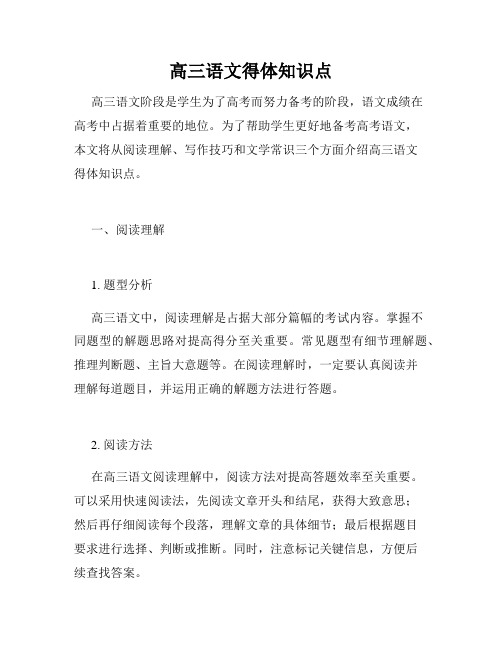 高三语文得体知识点

高三语文阶段是学生为了高考而努力备考的阶段，语文成绩在高考中占据着重要的地位。为了帮助学生更好地备考高考语文，本文将从阅读理解、写作技巧和文学常识三个方面介绍高三语文得体知识点。

一、阅读理解

1. 题型分析

高三语文中，阅读理解是占据大部分篇幅的考试内容。掌握不同题型的解题思路对提高得分至关重要。常见题型有细节理解题、推理判断题、主旨大意题等。在阅读理解时，一定要认真阅读并理解每道题目，并运用正确的解题方法进行答题。

2. 阅读方法

在高三语文阅读理解中，阅读方法对提高答题效率至关重要。可以采用快速阅读法，先阅读文章开头和结尾，获得大致意思；然后再仔细阅读每个段落，理解文章的具体细节；最后根据题目要求进行选择、判断或推断。同时，注意标记关键信息，方便后续查找答案。